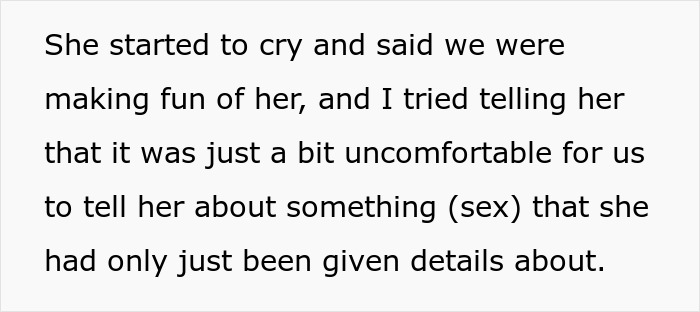 She started to cry and said we were making fun of her, and I tried telling her that it was just a bit uncomfortable for us to tell her about something (sex) that she had only just been given details about.